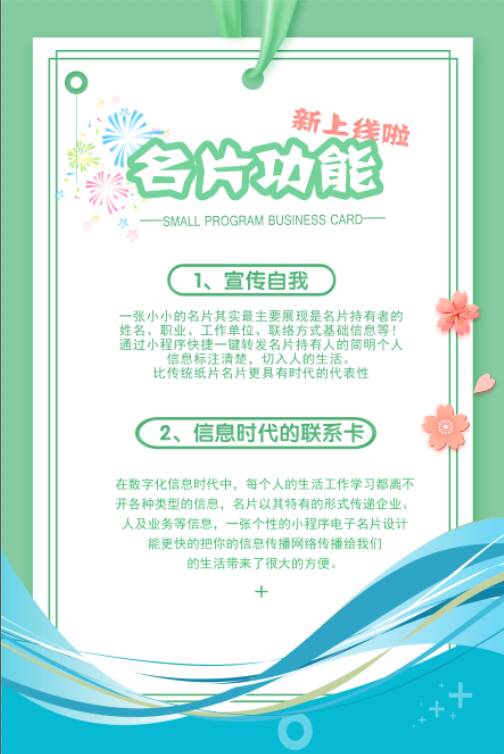 新上线啦

名片功能

—SMALL PROGRAM BUSINESS CARD—

1、宣传自我

一张小小的名片其实最主要展现是名片持有者的姓名、职业、工作单位、联络方式基础信息等！通过小程序快捷一键转发名片持有人的简明个人信息标注清楚，切入人的生活。比传统纸片名片更具有时代的代表性

2、信息时代的联系卡

在数字化信息时代中，每个人的生活工作学习都离不开各种类型的信息，名片以其特有的形式传递企业、人及业务等信息，一张个性的小程序电子名片设计能更快的把你的信息传播网络传播给我们的生活带来了很大的方便。

+